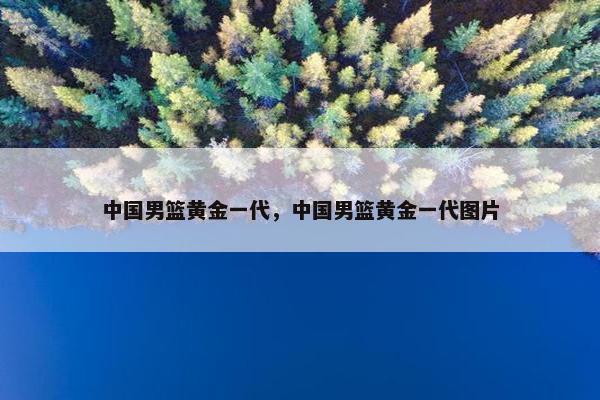 中国男篮黄金一代，中国男篮黄金一代图片